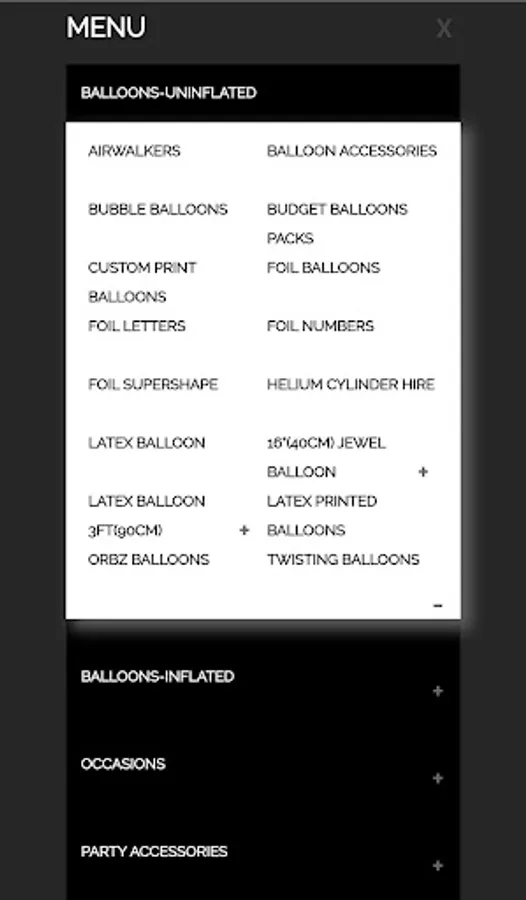 MENU

X

BALLOONS-UNINFLATED

AIRWALKERS

BALLOON ACCESSORIES

BUBBLE BALLOONS

BUDGET BALLOONS PACKS

CUSTOM PRINT BALLOONS

FOIL BALLOONS

FOIL LETTERS

FOIL NUMBERS

FOIL SUPERSHAPE

HELIUM CYLINDER HIRE

LATEX BALLOON

16"(40CM) JEWEL BALLOON +

LATEX BALLOON 3FT(90CM) +

LATEX PRINTED BALLOONS

ORBZ BALLOONS

TWISTING BALLOONS

-

BALLOONS-INFLATED +

OCCASIONS +

PARTY ACCESSORIES +